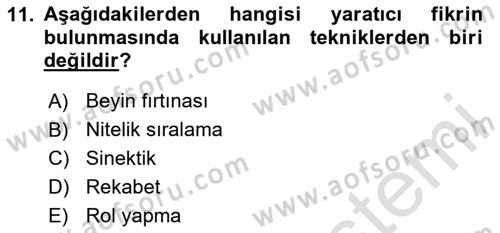 11. Aşağıdakilerden hangisi yaratıcı fikrin bulunmasında kullanılan tekniklerden biri değildir?

A) Beyin fırtınası
B) Nitelik sıralama
C) Sinektik
D) Rekabet
E) Rol yapma

www.aofsoru.com
www.aofsoru.com
www.aofsoru.com
www.aofsoru.com